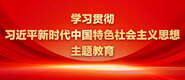 学习贯彻
习近平新时代中国特色社会主义思想
主题教育